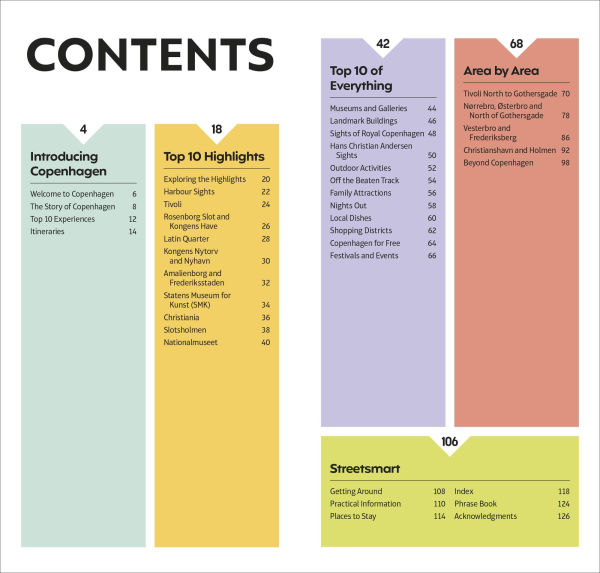 CONTENTS

4

Introducing Copenhagen

Welcome to Copenhagen 6
The Story of Copenhagen 8
Top 10 Experiences 12
Itineraries 14

18

Top 10 Highlights

Exploring the Highlights 20
Harbour Sights 22
Tivoli 24
Rosenborg Slot and Kongens Have 26
Latin Quarter 28
Kongens Nytorv and Nyhavn 30
Amalienborg and Frederiksstaden 32
Statens Museum for Kunst (SMK) 34
Christiania 36
Slotsholmen 38
Nationalmuseet 40

42

Top 10 of Everything

Museums and Galleries 44
Landmark Buildings 46
Sights of Royal Copenhagen 48
Hans Christian Andersen Sights 50
Outdoor Activities 52
Off the Beaten Track 54
Family Attractions 56
Nights Out 58
Local Dishes 60
Shopping Districts 62
Copenhagen for Free 64
Festivals and Events 66

68

Area by Area

Tivoli North to Gothersgade 70
Nørrebro, Østerbro and North of Gothersgade 78
Vesterbro and Frederiksberg 86
Christianshavn and Holmen 92
Beyond Copenhagen 98

106

Streetsmart

Getting Around 108
Practical Information 110
Places to Stay 114
Index 118
Phrase Book 124
Acknowledgments 126